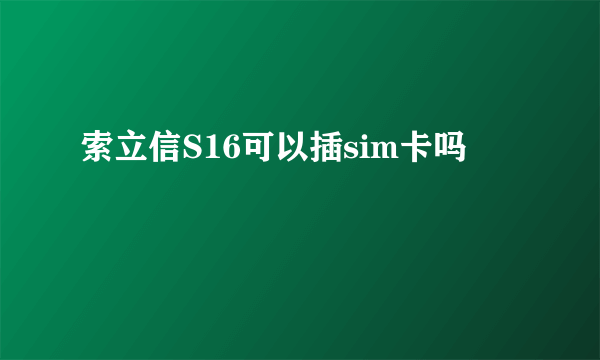 索立信S16可以插sim卡吗